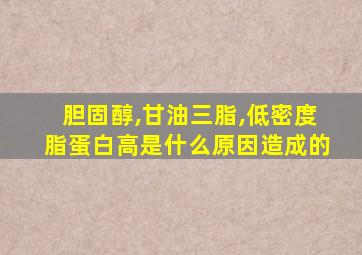 胆固醇,甘油三脂,低密度脂蛋白高是什么原因造成的